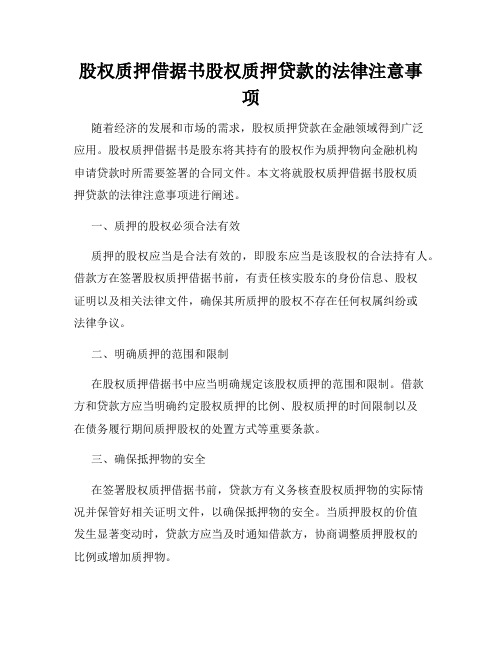 股权质押借据书股权质押贷款的法律注意事项

随着经济的发展和市场的需求，股权质押贷款在金融领域得到广泛应用。股权质押借据书是股东将其持有的股权作为质押物向金融机构申请贷款时所需要签署的合同文件。本文将就股权质押借据书股权质押贷款的法律注意事项进行阐述。

一、质押的股权必须合法有效

质押的股权应当是合法有效的，即股东应当是该股权的合法持有人。借款方在签署股权质押借据书前，有责任核实股东的身份信息、股权证明以及相关法律文件，确保其所质押的股权不存在任何权属纠纷或法律争议。

二、明确质押的范围和限制

在股权质押借据书中应当明确规定该股权质押的范围和限制。借款方和贷款方应当明确约定股权质押的比例、股权质押的时间限制以及在债务履行期间质押股权的处置方式等重要条款。

三、确保抵押物的安全

在签署股权质押借据书前，贷款方有义务核查股权质押物的实际情况并保管好相关证明文件，以确保抵押物的安全。当质押股权的价值发生显著变动时，贷款方应当及时通知借款方，协商调整质押股权的比例或增加质押物。